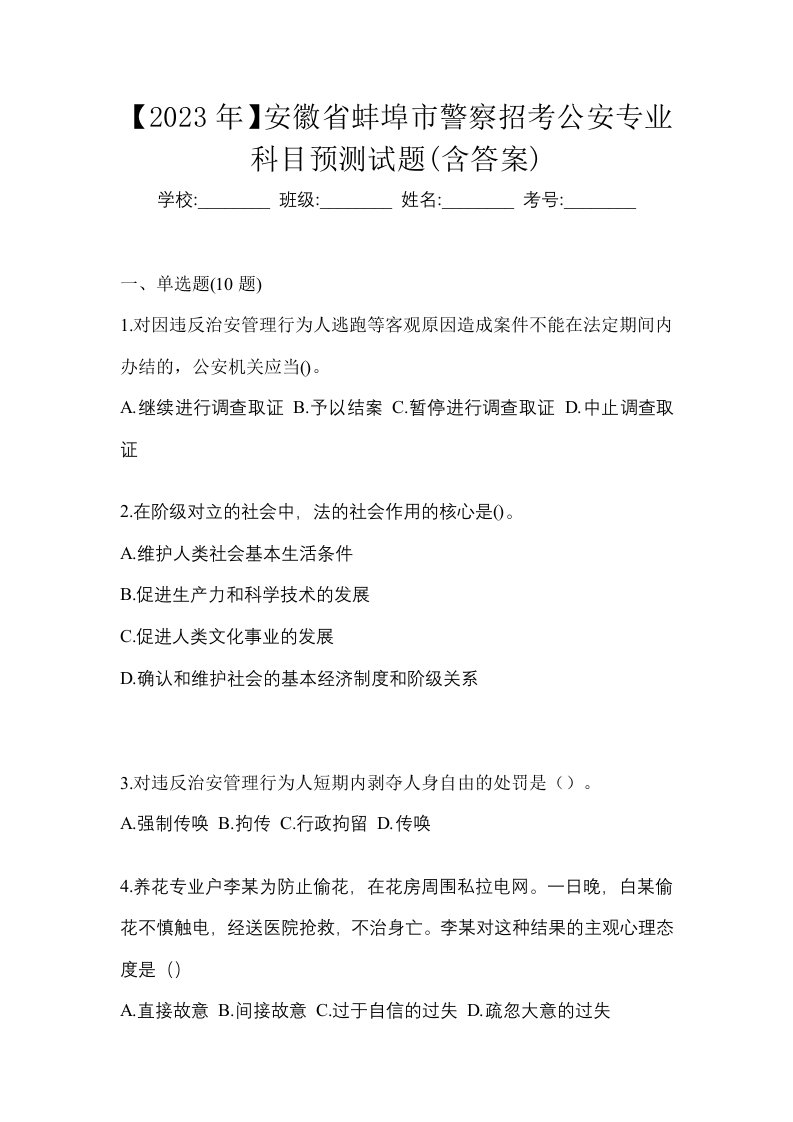 【2023年】安徽省蚌埠市警察招考公安专业科目预测试题(含答案)

学校:________ 班级:________ 姓名:________ 考号:________

一、单选题(10 题)

1.对因违反治安管理行为人逃跑等客观原因造成案件不能在法定期间内办结的，公安机关应当()。

A.继续进行调查取证 B.予以结案 C.暂停进行调查取证 D.中止调查取证

2.在阶级对立的社会中，法的社会作用的核心是()。

A.维护人类社会基本生活条件

B.促进生产力和科学技术的发展

C.促进人类文化事业的发展

D.确认和维护社会的基本经济制度和阶级关系

3.对违反治安管理行为人短期内剥夺人身自由的处罚是（）。

A.强制传唤 B.拘传 C.行政拘留 D.传唤

4.养花专业户李某为防止偷花，在花房周围私拉电网。一日晚，白某偷花不慎触电，经送医院抢救，不治身亡。李某对这种结果的主观心理态度是（)

A.直接故意 B.间接故意 C.过于自信的过失 D.疏忽大意的过失